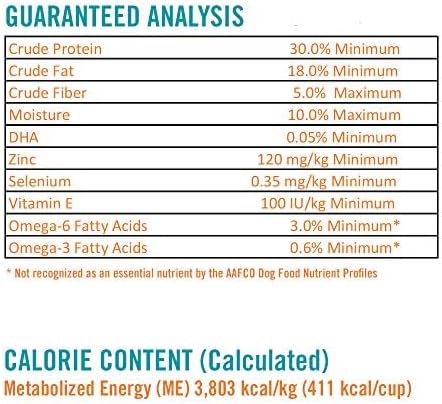 GUARANTEED ANALYSIS

| Crude Protein | 30.0% Minimum |
|---|---|
| Crude Fat | 18.0% Minimum |
| Crude Fiber | 5.0% Maximum |
| Moisture | 10.0% Maximum |
| DHA | 0.05% Minimum |
| Zinc | 120 mg/kg Minimum |
| Selenium | 0.35 mg/kg Minimum |
| Vitamin E | 100 IU/kg Minimum |
| Omega-6 Fatty Acids | 3.0% Minimum* |
| Omega-3 Fatty Acids | 0.6% Minimum* |

* Not recognized as an essential nutrient by the AAFCO Dog Food Nutrient Profiles

CALORIE CONTENT (Calculated)
Metabolized Energy (ME) 3,803 kcal/kg (411 kcal/cup)